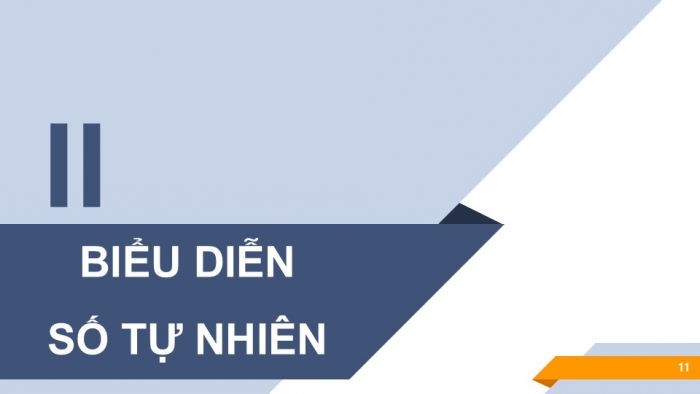 II

BIỂU DIỄN
SỐ TỰ NHIÊN

11